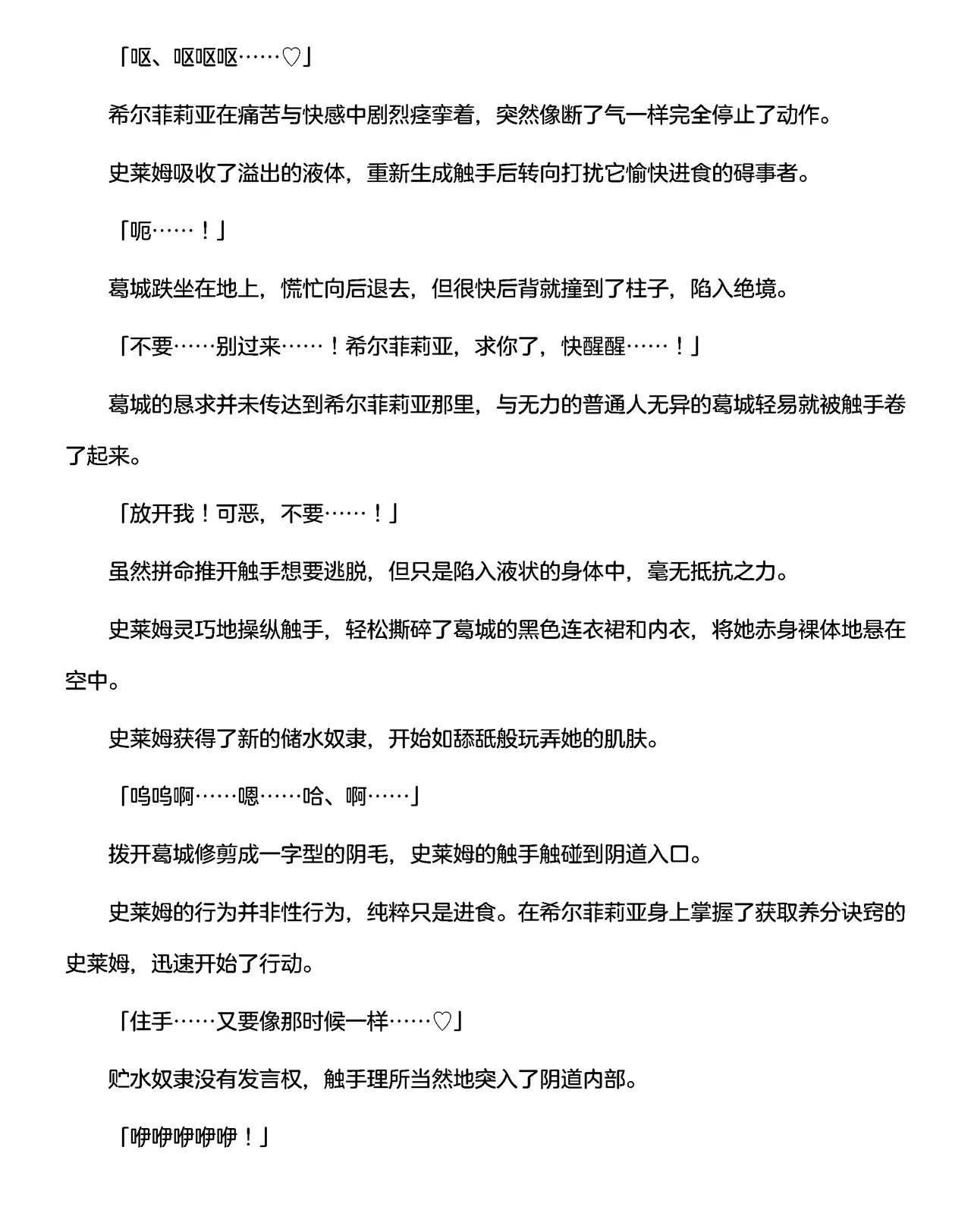 「呕、呕呕呕……♡」

希尔菲莉亚在痛苦与快感中剧烈痉挛着，突然像断了气一样完全停止了动作。

史莱姆吸收了溢出的液体，重新生成触手后转向打扰它愉快进食的碍事者。

「呃……！」

葛城跌坐在地上，慌忙向后退去，但很快后背就撞到了柱子，陷入绝境。

「不要……别过来……！希尔菲莉亚，求你了，快醒醒……！」

葛城的恳求并未传达到希尔菲莉亚那里，与无力的普通人无异的葛城轻易就被触手卷了起来。

「放开我！可恶，不要……！」

虽然拼命推开触手想要逃脱，但只是陷入液状的身体中，毫无抵抗之力。

史莱姆灵巧地操纵触手，轻松撕碎了葛城的黑色连衣裙和内衣，将她赤身裸体地悬在空中。

史莱姆获得了新的储水奴隶，开始如舔舐般玩弄她的肌肤。

「呜呜啊……嗯……哈、啊……」

拨开葛城修剪成一字型的阴毛，史莱姆的触手触碰到阴道入口。

史莱姆的行为并非性行为，纯粹只是进食。在希尔菲莉亚身上掌握了获取养分诀窍的史莱姆，迅速开始了行动。

「住手……又要像那时候一样……♡」

贮水奴隶没有发言权，触手理所当然地突入了阴道内部。

「咿咿咿咿咿！」